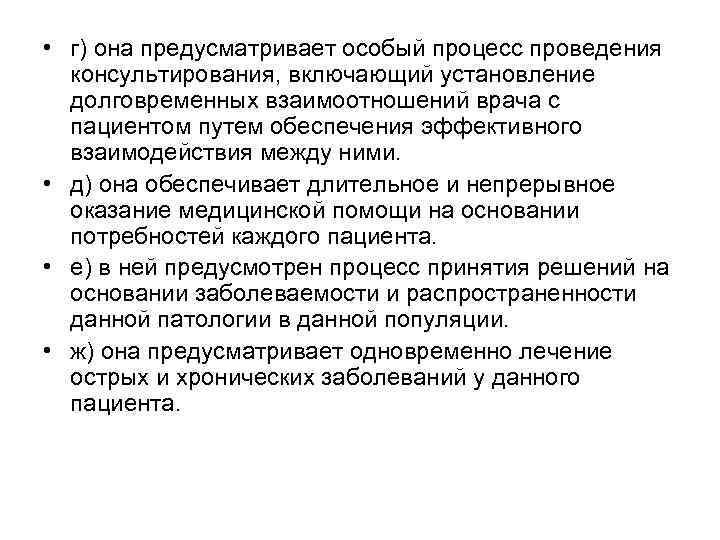 • г) она предусматривает особый процесс проведения консультирования, включающий установление долговременных взаимоотношений врача с пациентом путем обеспечения эффективного взаимодействия между ними.

• д) она обеспечивает длительное и непрерывное оказание медицинской помощи на основании потребностей каждого пациента.

• е) в ней предусмотрен процесс принятия решений на основании заболеваемости и распространенности данной патологии в данной популяции.

• ж) она предусматривает одновременно лечение острых и хронических заболеваний у данного пациента.